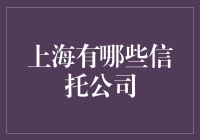 上海有哪些信托公司